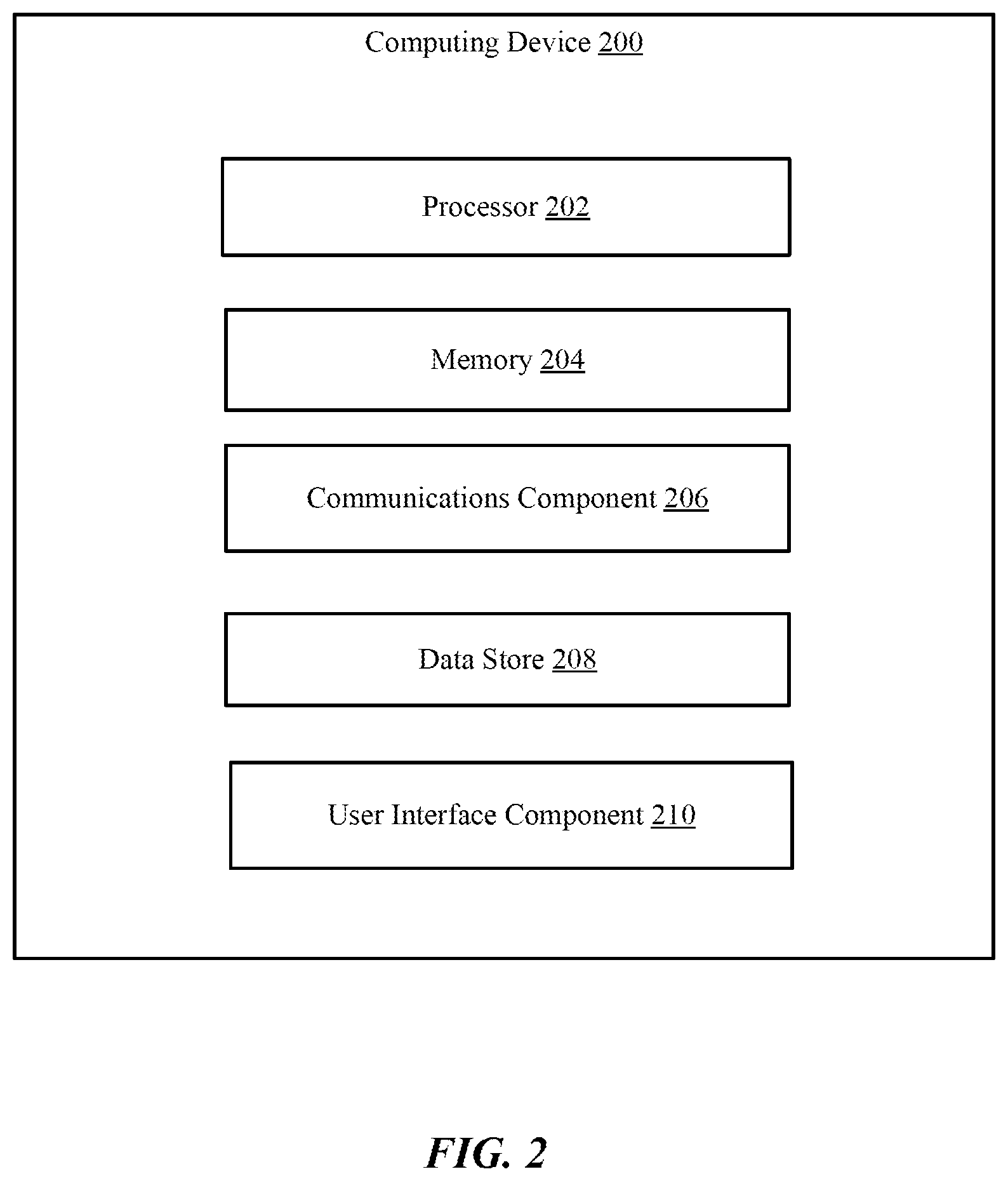 Computing Device 200

Processor 202

Memory 204

Communications Component 206

Data Store 208

User Interface Component 210

FIG. 2